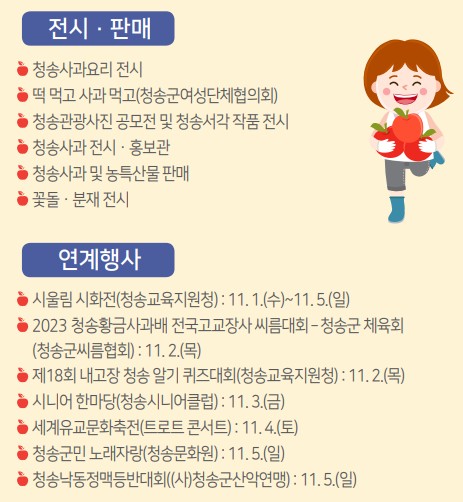 전시 · 판매

청송사과요리 전시
떡 먹고 사과 먹고(청송군여성단체협의회)
청송관광사진 공모전 및 청송서각 작품 전시
청송사과 전시 · 홍보관
청송사과 및 농특산물 판매
꽃돌 · 분재 전시

연계행사

시울림 시화전(청송교육지원청) : 11. 1.(수)~11. 5.(일)
2023 청송황금사과배 전국고교장사 씨름대회 – 청송군 체육회 (청송군씨름협회) : 11. 2.(목)
제18회 내고장 청송 알기 퀴즈대회(청송교육지원청) : 11. 2.(목)
시니어 한마당(청송시니어클럽) : 11. 3.(금)
세계유교문화축전(트로트 콘서트) : 11. 4.(토)
청송군민 노래자랑(청송문화원) : 11. 5.(일)
청송낙동정맥등반대회((사)청송군산악연맹) : 11. 5.(일)